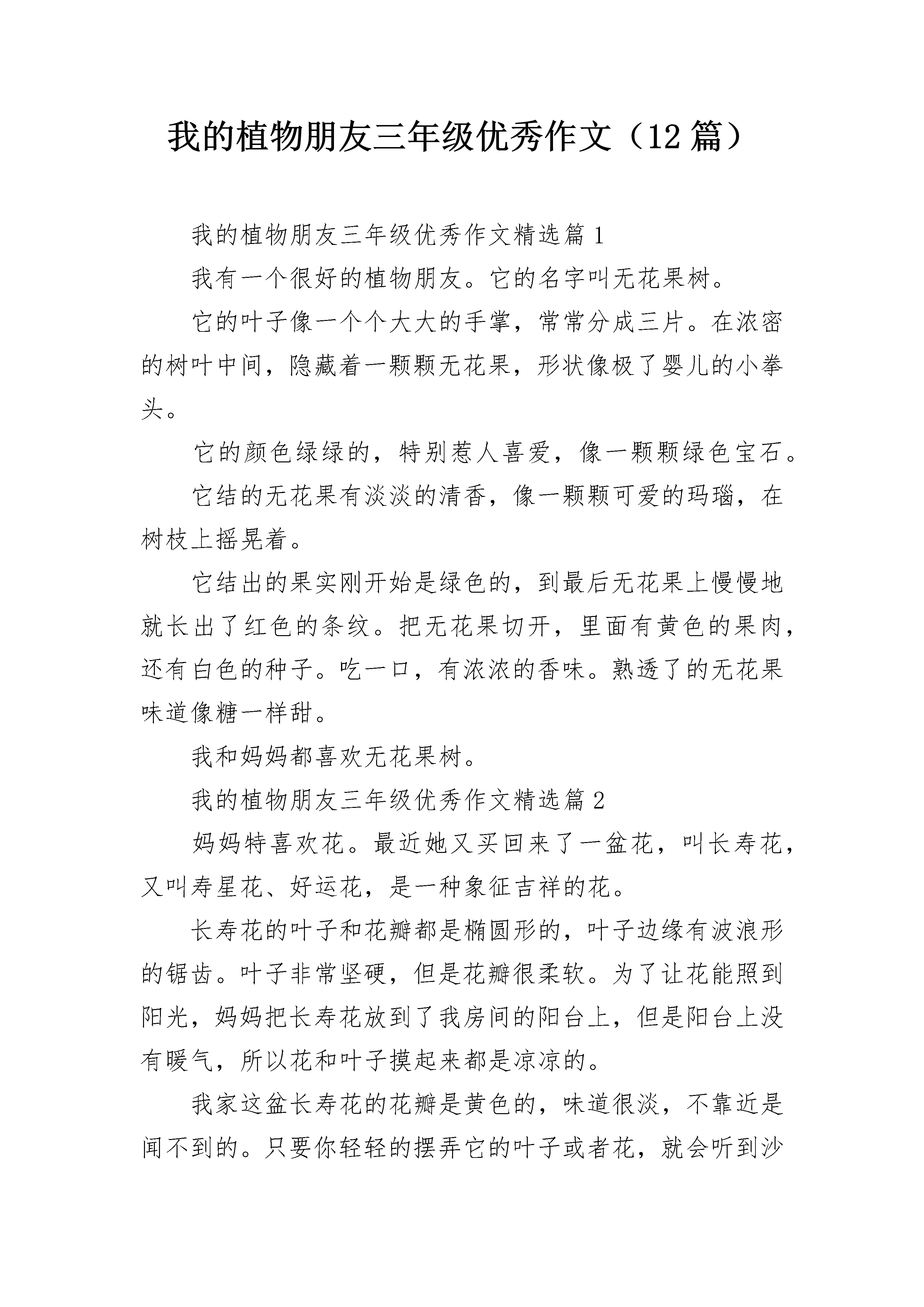 我的植物朋友三年级优秀作文（12篇）

我的植物朋友三年级优秀作文精选篇1

我有一个很好的植物朋友。它的名字叫无花果树。

它的叶子像一个个大大的手掌，常常分成三片。在浓密的树叶中间，隐藏着一颗颗无花果，形状像极了婴儿的小拳头。

它的颜色绿绿的，特别惹人喜爱，像一颗颗绿色宝石。

它结的无花果有淡淡的清香，像一颗颗可爱的玛瑙，在树枝上摇晃着。

它结出的果实刚开始是绿色的，到最后无花果上慢慢地就长出了红色的条纹。把无花果切开，里面有黄色的果肉，还有白色的种子。吃一口，有浓浓的香味。熟透了的无花果味道像糖一样甜。

我和妈妈都喜欢无花果树。

我的植物朋友三年级优秀作文精选篇2

妈妈特喜欢花。最近她又买回来了一盆花，叫长寿花，又叫寿星花、好运花，是一种象征吉祥的花。

长寿花的叶子和花瓣都是椭圆形的，叶子边缘有波浪形的锯齿。叶子非常坚硬，但是花瓣很柔软。为了让花能照到阳光，妈妈把长寿花放到了我房间的阳台上，但是阳台上没有暖气，所以花和叶子摸起来都是凉凉的。

我家这盆长寿花的花瓣是黄色的，味道很淡，不靠近是闻不到的。只要你轻轻的摆弄它的叶子或者花，就会听到沙